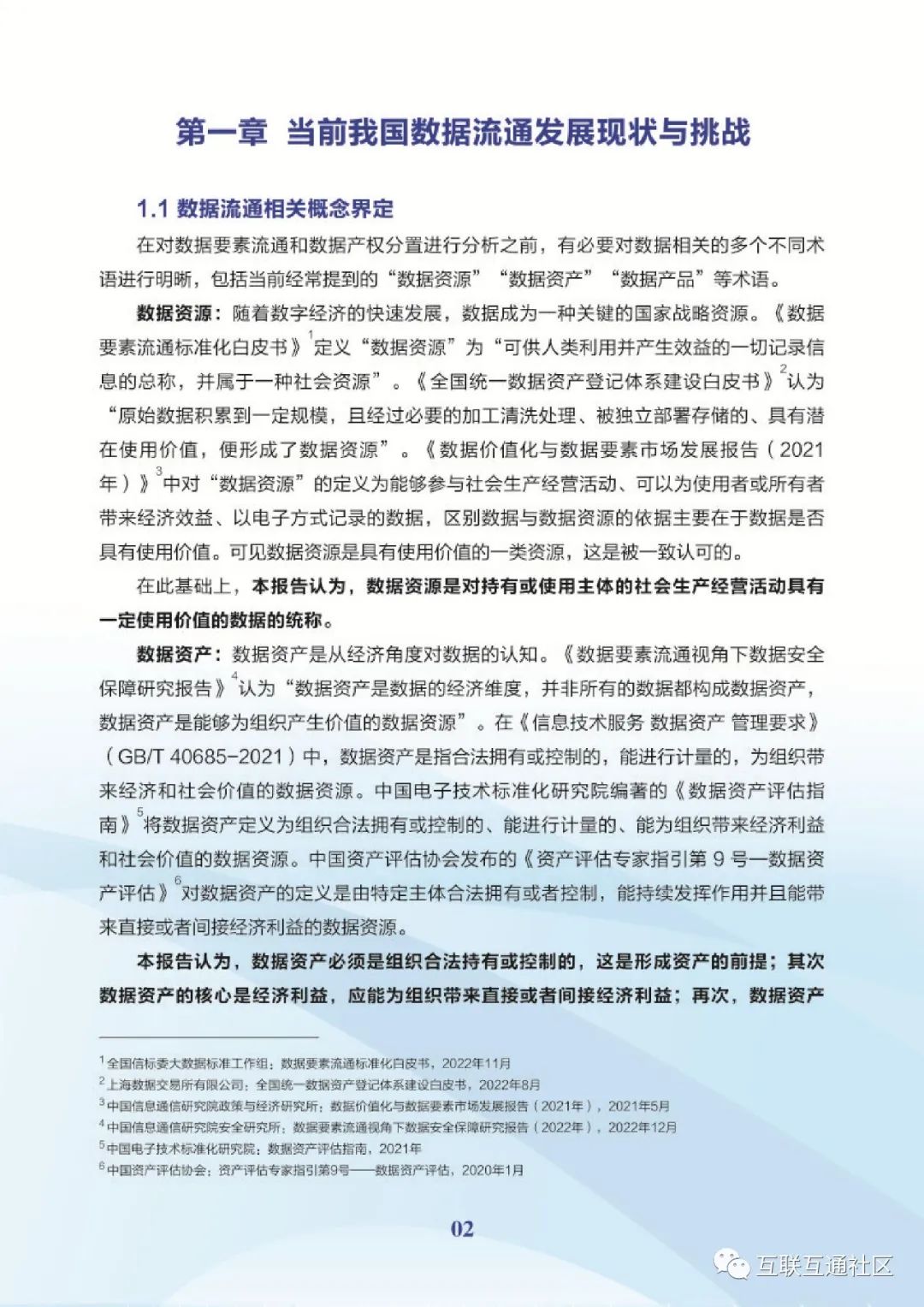 第一章 当前我国数据流通发展现状与挑战

1.1 数据流通相关概念界定

在对数据要素流通和数据产权分置进行分析之前，有必要对数据相关的多个不同术语进行明晰，包括当前经常提到的“数据资源”“数据资产”“数据产品”等术语。

数据资源：随着数字经济的快速发展，数据成为一种关键的国家战略资源。《数据要素流通标准化白皮书》$^1$定义“数据资源”为“可供人类利用并产生效益的一切记录信息的总称，并属于一种社会资源”。《全国统一数据资产登记体系建设白皮书》$^2$认为“原始数据积累到一定规模，且经过必要的加工清洗处理、被独立部署存储的、具有潜在使用价值，便形成了数据资源”。《数据价值化与数据要素市场发展报告（2021年）》$^3$中对“数据资源”的定义为能够参与社会生产经营活动、可以为使用者或所有者带来经济效益、以电子方式记录的数据，区别数据与数据资源的依据主要在于数据是否具有使用价值。可见数据资源是具有使用价值的一类资源，这是被一致认可的。

在此基础上，本报告认为，数据资源是对持有或使用主体的社会生产经营活动具有一定使用价值的数据的统称。

数据资产：数据资产是从经济角度对数据的认知。《数据要素流通视角下数据安全保障研究报告》$^4$认为“数据资产是数据的经济维度，并非所有的数据都构成数据资产，数据资产是能够为组织产生价值的数据资源”。在《信息技术服务 数据资产 管理要求》（GB/T 40685-2021）中，数据资产是指合法拥有或控制的，能进行计量的，为组织带来经济和社会价值的数据资源。中国电子技术标准化研究院编著的《数据资产评估指南》$^5$将数据资产定义为组织合法拥有或控制的、能进行计量的、能为组织带来经济利益和社会价值的数据资源。中国资产评估协会发布的《资产评估专家指引第 9 号—数据资产评估》$^6$对数据资产的定义是由特定主体合法拥有或者控制，能持续发挥作用并且能带来直接或者间接经济利益的数据资源。

本报告认为，数据资产必须是组织合法持有或控制的，这是形成资产的前提；其次数据资产的核心是经济利益，应能为组织带来直接或者间接经济利益；再次，数据资产

$^1$全国信标委大数据标准工作组：数据要素流通标准化白皮书，2022年11月
$^2$上海数据交易所有限公司：全国统一数据资产登记体系建设白皮书，2022年8月
$^3$中国信息通信研究院政策与经济研究所：数据价值化与数据要素市场发展报告（2021年），2021年5月
$^4$中国信息通信研究院安全研究所：数据要素流通视角下数据安全保障研究报告（2022年），2022年12月
$^5$中国电子技术标准化研究院：数据资产评估指南，2021年
$^6$中国资产评估协会：资产评估专家指引第9号——数据资产评估，2020年1月

02

互联互通社区